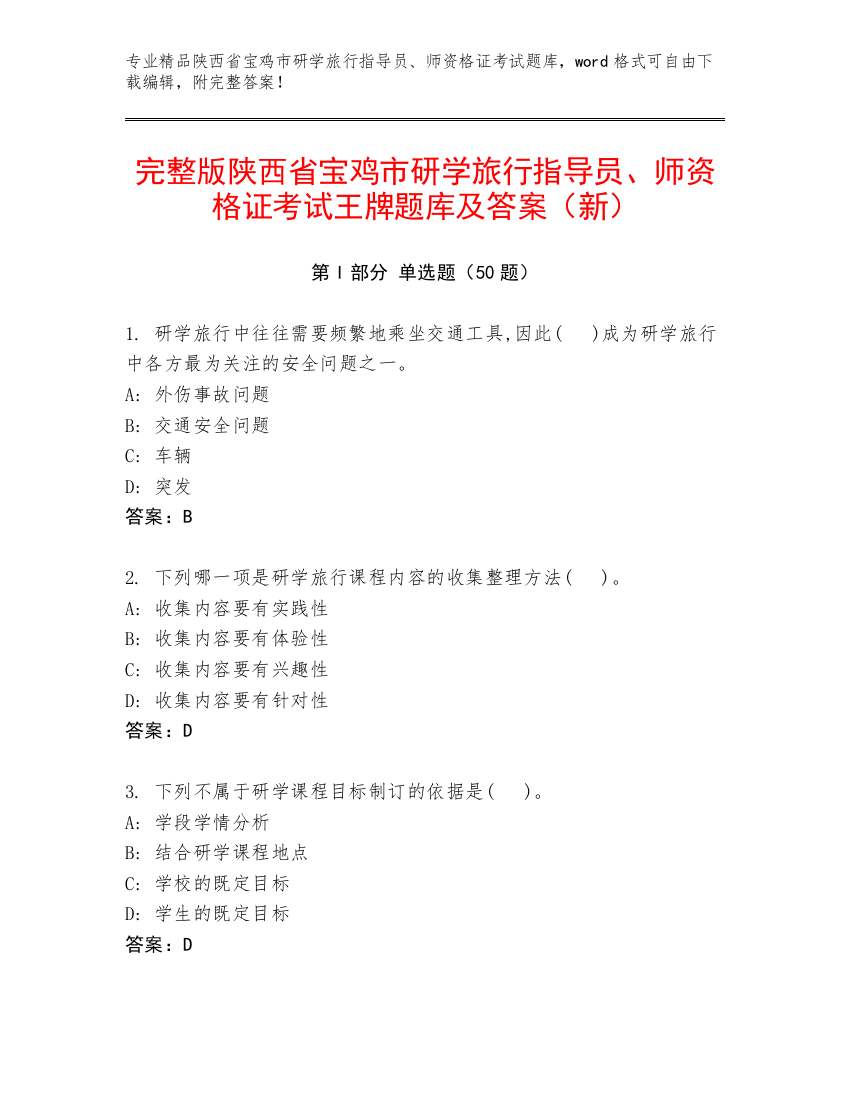 专业精品陕西省宝鸡市研学旅行指导员、师资格证考试题库，word 格式可自由下载编辑，附完整答案！

完整版陕西省宝鸡市研学旅行指导员、师资格证考试王牌题库及答案（新）

第 I 部分 单选题（50 题）

1. 研学旅行中往往需要频繁地乘坐交通工具,因此(　 )成为研学旅行中各方最为关注的安全问题之一。
A: 外伤事故问题
B: 交通安全问题
C: 车辆
D: 突发
答案：B

2. 下列哪一项是研学旅行课程内容的收集整理方法(　 )。
A: 收集内容要有实践性
B: 收集内容要有体验性
C: 收集内容要有兴趣性
D: 收集内容要有针对性
答案：D

3. 下列不属于研学课程目标制订的依据是(　 )。
A: 学段学情分析
B: 结合研学课程地点
C: 学校的既定目标
D: 学生的既定目标
答案：D